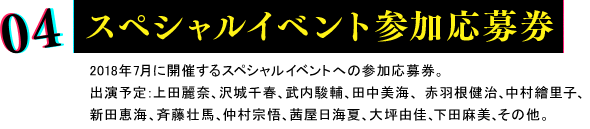 04 スペシャルイベント参加応募券

2018年7月に開催するスペシャルイベントへの参加応募券。
出演予定:上田麗奈、沢城千春、武内駿輔、田中美海、 赤羽根健治、中村繪里子、新田恵海、斉藤壮馬、仲村宗悟、茜屋日海夏、大坪由佳、下田麻美、その他。